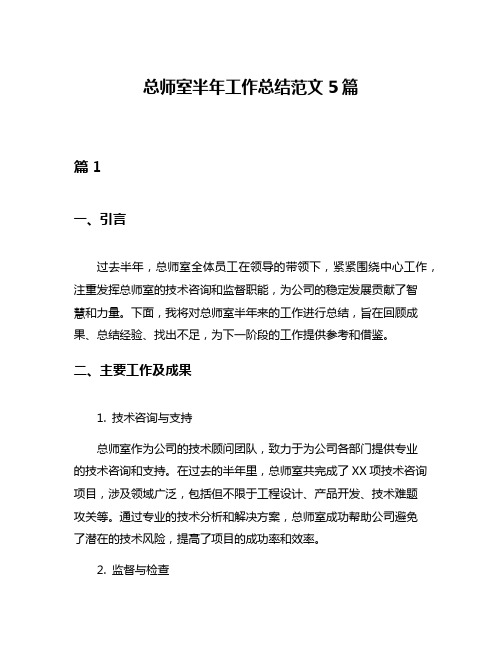 总师室半年工作总结范文 5 篇

篇 1

一、引言

过去半年，总师室全体员工在领导的带领下，紧紧围绕中心工作，注重发挥总师室的技术咨询和监督职能，为公司的稳定发展贡献了智慧和力量。下面，我将对总师室半年来的工作进行总结，旨在回顾成果、总结经验、找出不足，为下一阶段的工作提供参考和借鉴。

二、主要工作及成果

1. 技术咨询与支持

总师室作为公司的技术顾问团队，致力于为公司各部门提供专业的技术咨询和支持。在过去的半年里，总师室共完成了 XX 项技术咨询项目，涉及领域广泛，包括但不限于工程设计、产品开发、技术难题攻关等。通过专业的技术分析和解决方案，总师室成功帮助公司避免了潜在的技术风险，提高了项目的成功率和效率。

2. 监督与检查